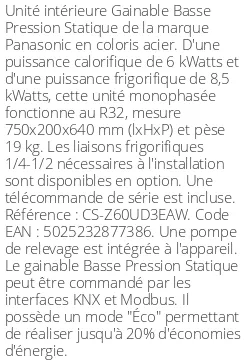 Unité intérieure Gainable Basse Pression Statique de la marque Panasonic en coloris acier. D'une puissance calorifique de 6 kWatts et d'une puissance frigorifique de 8,5 kWatts, cette unité monophasée fonctionne au R32, mesure 750x200x640 mm (lxHxP) et pèse 19 kg. Les liaisons frigorifiques 1/4-1/2 nécessaires à l'installation sont disponibles en option. Une télécommande de série est incluse. Référence : CS-Z60UD3EAW. Code EAN : 5025232877386. Une pompe de relevage est intégrée à l'appareil. Le gainable Basse Pression Statique peut être commandé par les interfaces KNX et Modbus. Il possède un mode "Éco" permettant de réaliser jusqu'à 20% d'économies d'énergie.